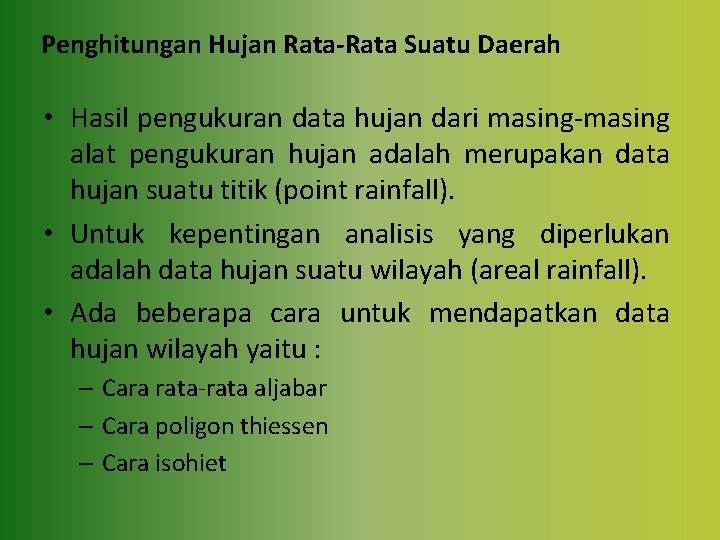 Penghitungan Hujan Rata-Rata Suatu Daerah

• Hasil pengukuran data hujan dari masing-masing alat pengukuran hujan adalah merupakan data hujan suatu titik (point rainfall).

• Untuk kepentingan analisis yang diperlukan adalah data hujan suatu wilayah (areal rainfall).

• Ada beberapa cara untuk mendapatkan data hujan wilayah yaitu :

– Cara rata-rata aljabar
– Cara poligon thiessen
– Cara isohiet